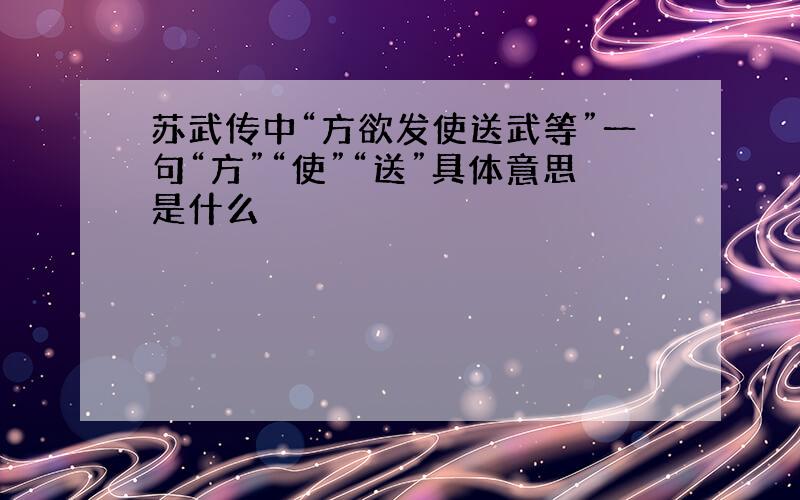 苏武传中“方欲发使送武等”一句“方”“使”“送”具体意思是什么